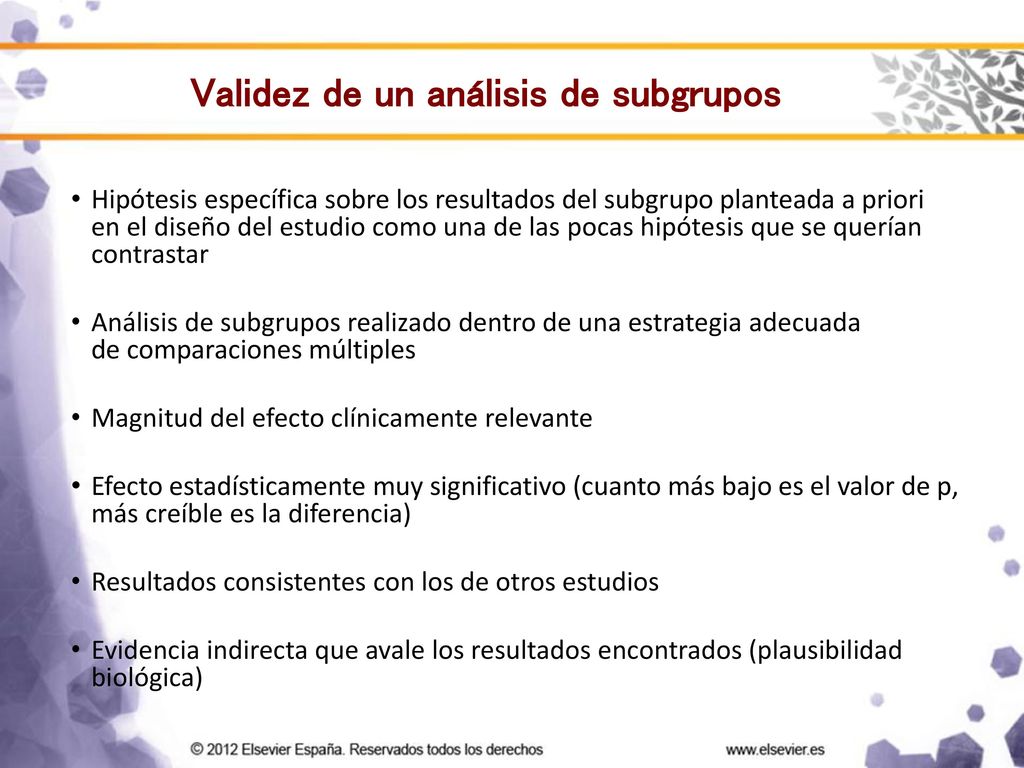 Validez de un análisis de subgrupos

• Hipótesis específica sobre los resultados del subgrupo planteada a priori en el diseño del estudio como una de las pocas hipótesis que se querían contrastar

• Análisis de subgrupos realizado dentro de una estrategia adecuada de comparaciones múltiples

• Magnitud del efecto clínicamente relevante

• Efecto estadísticamente muy significativo (cuanto más bajo es el valor de p, más creíble es la diferencia)

• Resultados consistentes con los de otros estudios

• Evidencia indirecta que avale los resultados encontrados (plausibilidad biológica)

© 2012 Elsevier España. Reservados todos los derechos

www.elsevier.es